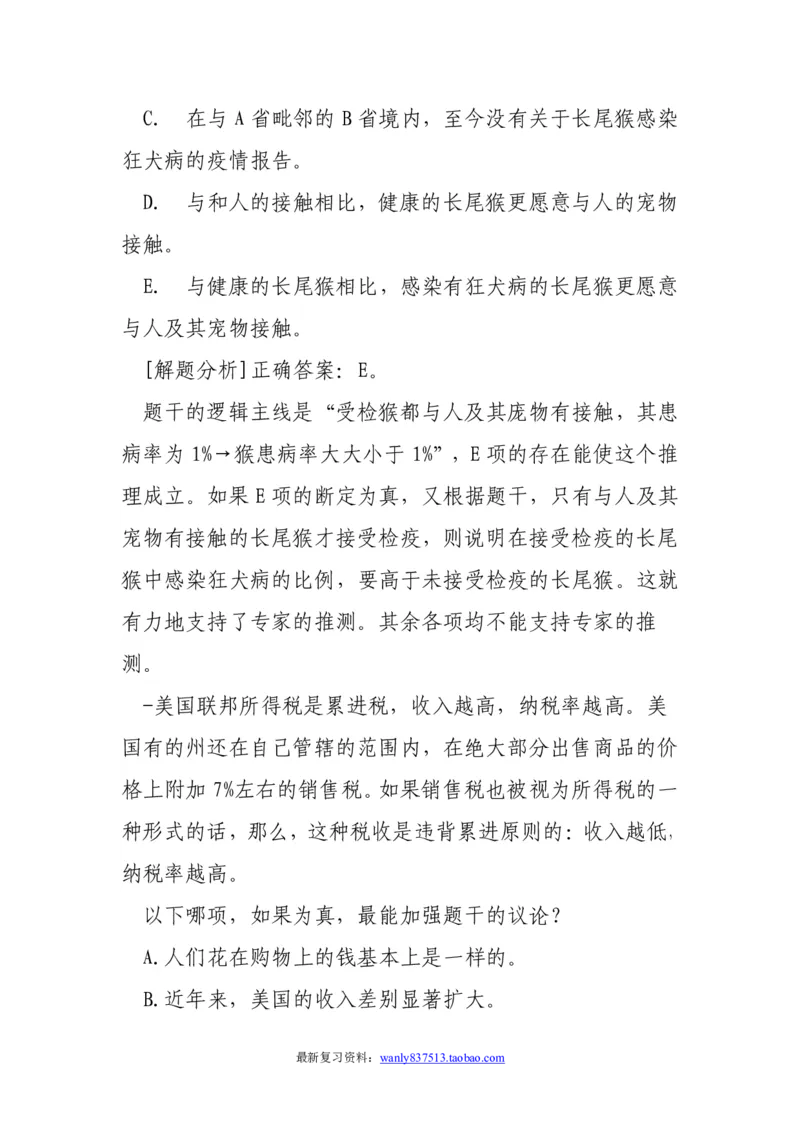 C. 在与 A 省毗邻的 B 省境内，至今没有关于长尾猴感染狂犬病的疫情报告。

D. 与和人的接触相比，健康的长尾猴更愿意与人的宠物接触。

E. 与健康的长尾猴相比，感染有狂犬病的长尾猴更愿意与人及其宠物接触。

[解题分析]正确答案：E。

题干的逻辑主线是“受检猴都与人及其庞物有接触，其患病率为 1%→猴患病率大大小于 1%”，E 项的存在能使这个推理成立。如果 E 项的断定为真，又根据题干，只有与人及其宠物有接触的长尾猴才接受检疫，则说明在接受检疫的长尾猴中感染狂犬病的比例，要高于未接受检疫的长尾猴。这就有力地支持了专家的推测。其余各项均不能支持专家的推测。

-美国联邦所得税是累进税，收入越高，纳税率越高。美国有的州还在自己管辖的范围内，在绝大部分出售商品的价格上附加 7%左右的销售税。如果销售税也被视为所得税的一种形式的话，那么，这种税收是违背累进原则的：收入越低，纳税率越高。

以下哪项，如果为真，最能加强题干的议论？

A.人们花在购物上的钱基本上是一样的。

B.近年来，美国的收入差别显著扩大。

最新复习资料：wanly837513.taobao.com